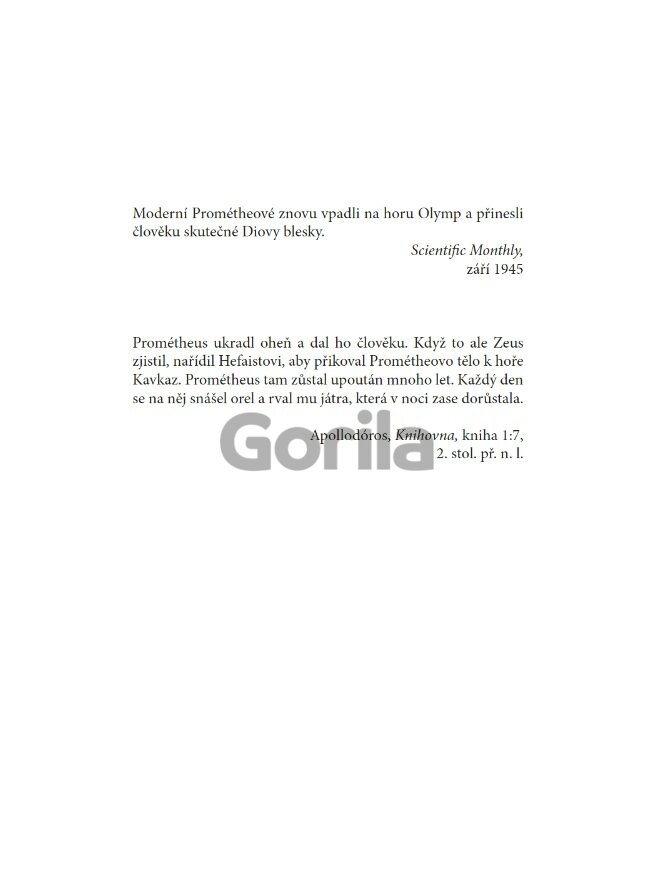 Moderní Prométheové znovu vpadli na horu Olymp a přinesli člověku skutečné Diovy blesky.

Scientific Monthly,
září 1945

Prométheus ukradl oheň a dal ho člověku. Když to ale Zeus zjistil, nařídil Hefaistovi, aby přikoval Prométheovo tělo k hoře Kavkaz. Prométheus tam zůstal upoután mnoho let. Každý den se na něj snášel orel a rval mu játra, která v noci zase dorůstala.

Apollodóros, Knihovna, kniha 1:7,
2. stol. př. n. l.

Gorila